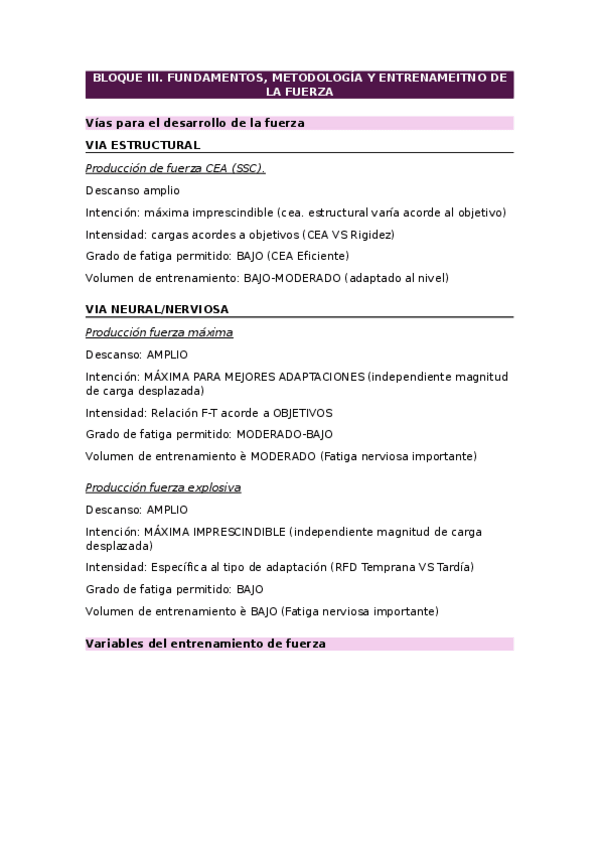 BLOQUE III. FUNDAMENTOS, METODOLOGÍA Y ENTRENAMEITNO DE LA FUERZA

Vías para el desarrollo de la fuerza

VIA ESTRUCTURAL

Producción de fuerza CEA (SSC).

Descanso amplio

Intención: máxima imprescindible (cea. estructural varía acorde al objetivo)

Intensidad: cargas acordes a objetivos (CEA VS Rigidez)

Grado de fatiga permitido: BAJO (CEA Eficiente)

Volumen de entrenamiento: BAJO-MODERADO (adaptado al nivel)

VIA NEURAL/NERVIOSA

Producción fuerza máxima

Descanso: AMPLIO

Intención: MÁXIMA PARA MEJORES ADAPTACIONES (independiente magnitud de carga desplazada)

Intensidad: Relación F-T acorde a OBJETIVOS

Grado de fatiga permitido: MODERADO-BAJO

Volumen de entrenamiento è MODERADO (Fatiga nerviosa importante)

Producción fuerza explosiva

Descanso: AMPLIO

Intención: MÁXIMA IMPRESCINDIBLE (independiente magnitud de carga desplazada)

Intensidad: Específica al tipo de adaptación (RFD Temprana VS Tardía)

Grado de fatiga permitido: BAJO

Volumen de entrenamiento è BAJO (Fatiga nerviosa importante)

Variables del entrenamiento de fuerza